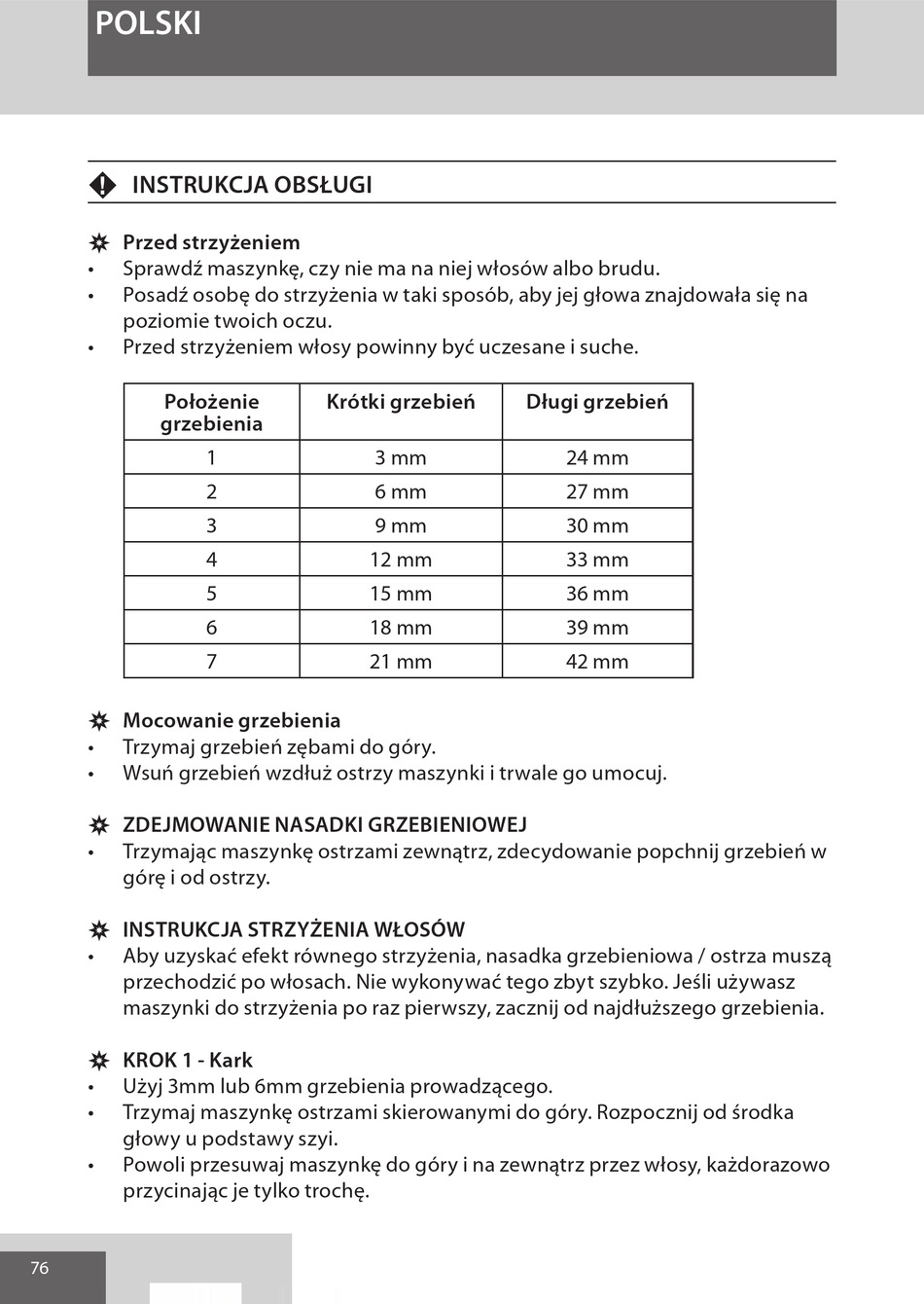 POLSKI

INSTRUKCJA OBSŁUGI

Przed strzyżeniem
• Sprawdź maszynkę, czy nie ma na niej włosów albo brudu.
• Posadź osobę do strzyżenia w taki sposób, aby jej głowa znajdowała się na poziomie twoich oczu.
• Przed strzyżeniem włosy powinny być uczesane i suche.

| Położenie grzebienia | Krótki grzebień | Długi grzebień |
|---|---|---|
| 1 | 3 mm | 24 mm |
| 2 | 6 mm | 27 mm |
| 3 | 9 mm | 30 mm |
| 4 | 12 mm | 33 mm |
| 5 | 15 mm | 36 mm |
| 6 | 18 mm | 39 mm |
| 7 | 21 mm | 42 mm |

Mocowanie grzebienia
• Trzymaj grzebień zębami do góry.
• Wsuń grzebień wzdłuż ostrzy maszynki i trwale go umocuj.

ZDEJMOWANIE NASADKI GRZEBIENIOWEJ
• Trzymając maszynkę ostrzami zewnątrz, zdecydowanie popchnij grzebień w górę i od ostrzy.

INSTRUKCJA STRZYŻENIA WŁOSÓW
• Aby uzyskać efekt równego strzyżenia, nasadka grzebieniowa / ostrza muszą przechodzić po włosach. Nie wykonywać tego zbyt szybko. Jeśli używasz maszynki do strzyżenia po raz pierwszy, zacznij od najdłuższego grzebienia.

KROK 1 - Kark
• Użyj 3mm lub 6mm grzebienia prowadzącego.
• Trzymaj maszynkę ostrzami skierowanymi do góry. Rozpocznij od środka głowy u podstawy szyi.
• Powoli przesuwaj maszynkę do góry i na zewnątrz przez włosy, każdorazowo przycinając je tylko trochę.

76